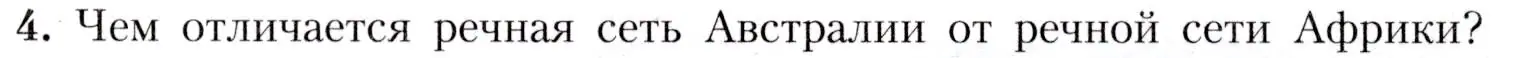 4. Чем отличается речная сеть Австралии от речной сети Африки?